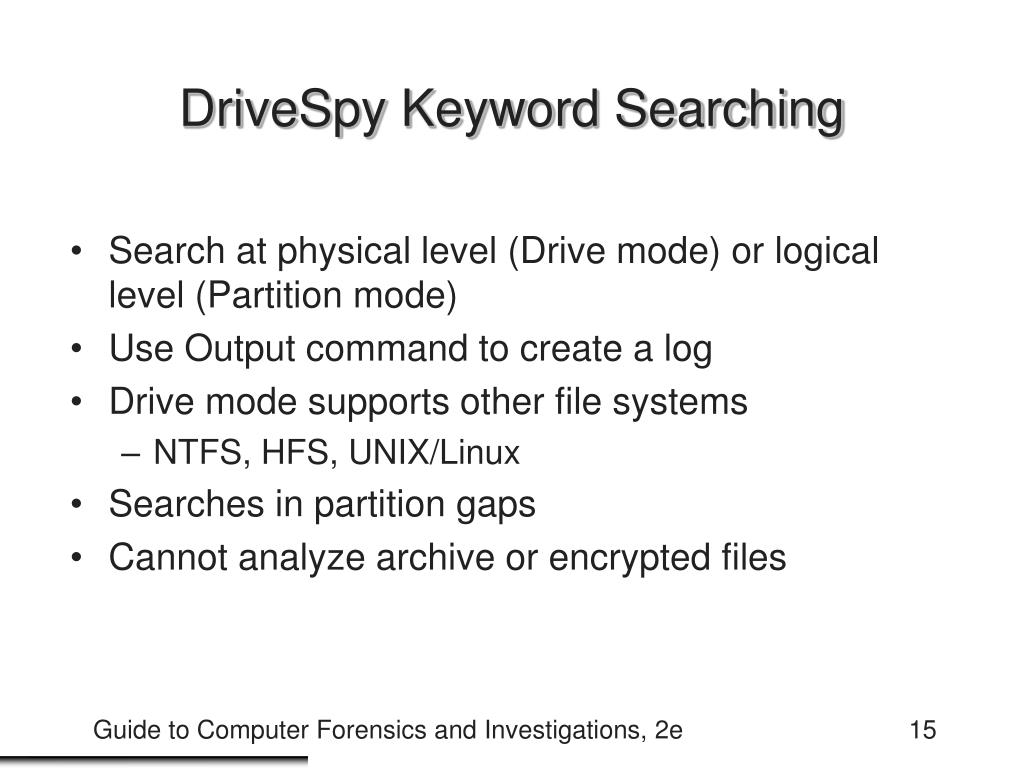 DriveSpy Keyword Searching

• Search at physical level (Drive mode) or logical level (Partition mode)
• Use Output command to create a log
• Drive mode supports other file systems
– NTFS, HFS, UNIX/Linux
• Searches in partition gaps
• Cannot analyze archive or encrypted files

Guide to Computer Forensics and Investigations, 2e

15